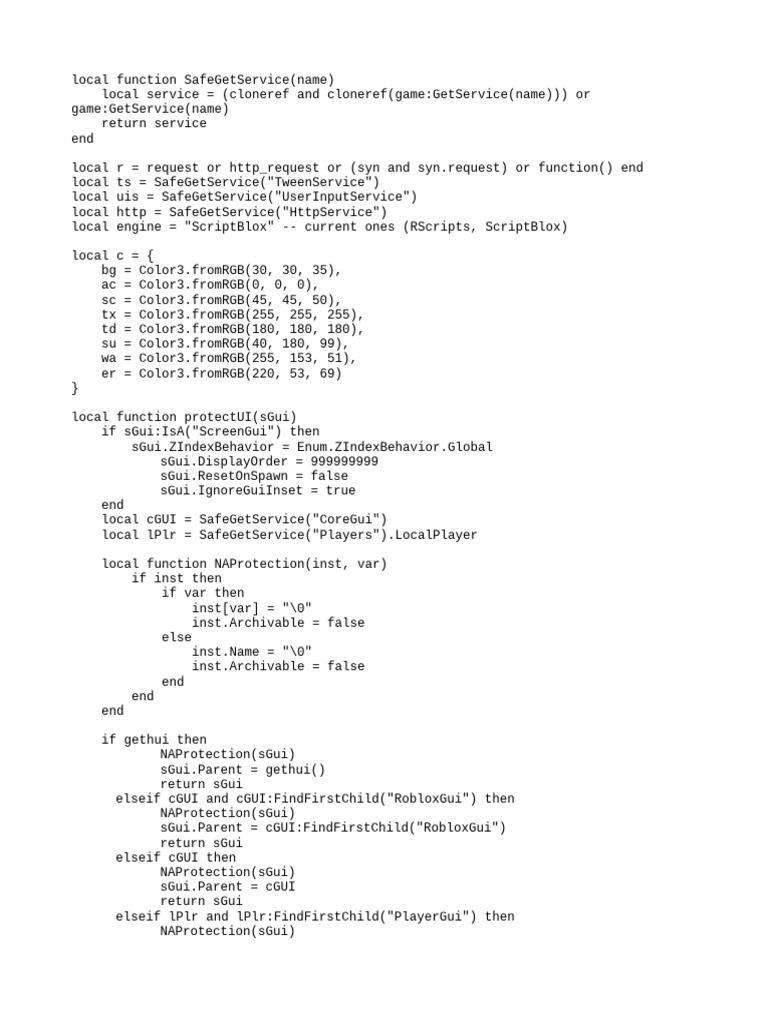 local function SafeGetService(name)
    local service = (cloneref and cloneref(game:GetService(name))) or game:GetService(name)
    return service
end

local r = request or http_request or (syn and syn.request) or function() end
local ts = SafeGetService("TweenService")
local uis = SafeGetService("UserInputService")
local http = SafeGetService("HttpService")
local engine = "ScriptBlox" -- current ones (RScripts, ScriptBlox)

local c = {
    bg = Color3.fromRGB(30, 30, 35),
    ac = Color3.fromRGB(0, 0, 0),
    sc = Color3.fromRGB(45, 45, 50),
    tx = Color3.fromRGB(255, 255, 255),
    td = Color3.fromRGB(180, 180, 180),
    su = Color3.fromRGB(40, 180, 99),
    wa = Color3.fromRGB(255, 153, 51),
    er = Color3.fromRGB(220, 53, 69)
}

local function protectUI(sGui)
    if sGui:IsA("ScreenGui") then
        sGui.ZIndexBehavior = Enum.ZIndexBehavior.Global
            sGui.DisplayOrder = 999999999
            sGui.ResetOnSpawn = false
            sGui.IgnoreGuiInset = true
    end
    local cGUI = SafeGetService("CoreGui")
    local lPlr = SafeGetService("Players").LocalPlayer

    local function NAProtection(inst, var)
        if inst then
            if var then
                inst[var] = "\0"
                inst.Archivable = false
            else
                inst.Name = "\0"
                inst.Archivable = false
            end
        end
    end

    if gethui then
            NAProtection(sGui)
            sGui.Parent = gethui()
            return sGui
      elseif cGUI and cGUI:FindFirstChild("RobloxGui") then
            NAProtection(sGui)
            sGui.Parent = cGUI:FindFirstChild("RobloxGui")
            return sGui
      elseif cGUI then
            NAProtection(sGui)
            sGui.Parent = cGUI
            return sGui
      elseif lPlr and lPlr:FindFirstChild("PlayerGui") then
            NAProtection(sGui)